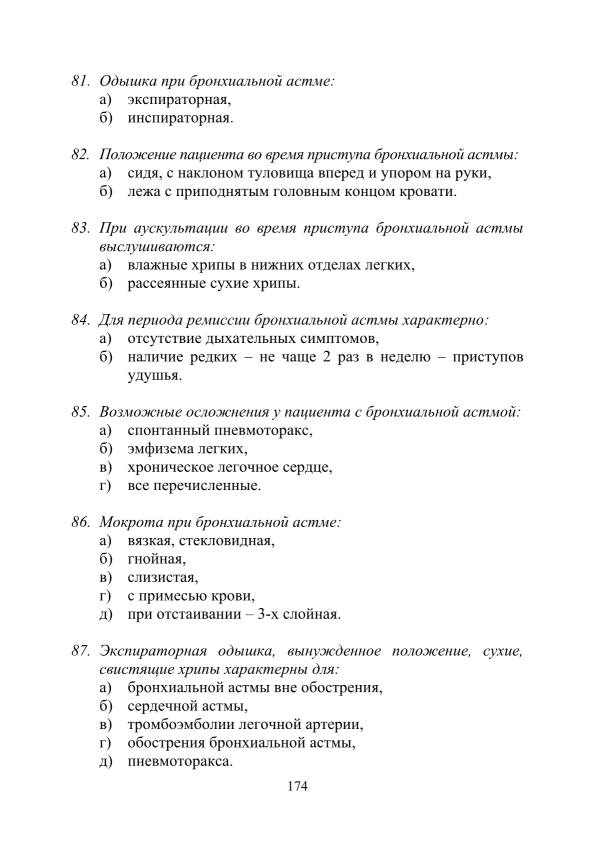 81. Одышка при бронхиальной астме:
а) экспираторная,
б) инспираторная.

82. Положение пациента во время приступа бронхиальной астмы:
а) сидя, с наклоном туловища вперед и упором на руки,
б) лежа с приподнятым головным концом кровати.

83. При аускультации во время приступа бронхиальной астмы выслушиваются:
а) влажные хрипы в нижних отделах легких,
б) рассеянные сухие хрипы.

84. Для периода ремиссии бронхиальной астмы характерно:
а) отсутствие дыхательных симптомов,
б) наличие редких – не чаще 2 раз в неделю – приступов удушья.

85. Возможные осложнения у пациента с бронхиальной астмой:
а) спонтанный пневмоторакс,
б) эмфизема легких,
в) хроническое легочное сердце,
г) все перечисленные.

86. Мокрота при бронхиальной астме:
а) вязкая, стекловидная,
б) гнойная,
в) слизистая,
г) с примесью крови,
д) при отстаивании – 3-х слойная.

87. Экспираторная одышка, вынужденное положение, сухие, свистящие хрипы характерны для:
а) бронхиальной астмы вне обострения,
б) сердечной астмы,
в) тромбоэмболии легочной артерии,
г) обострения бронхиальной астмы,
д) пневмоторакса.

174